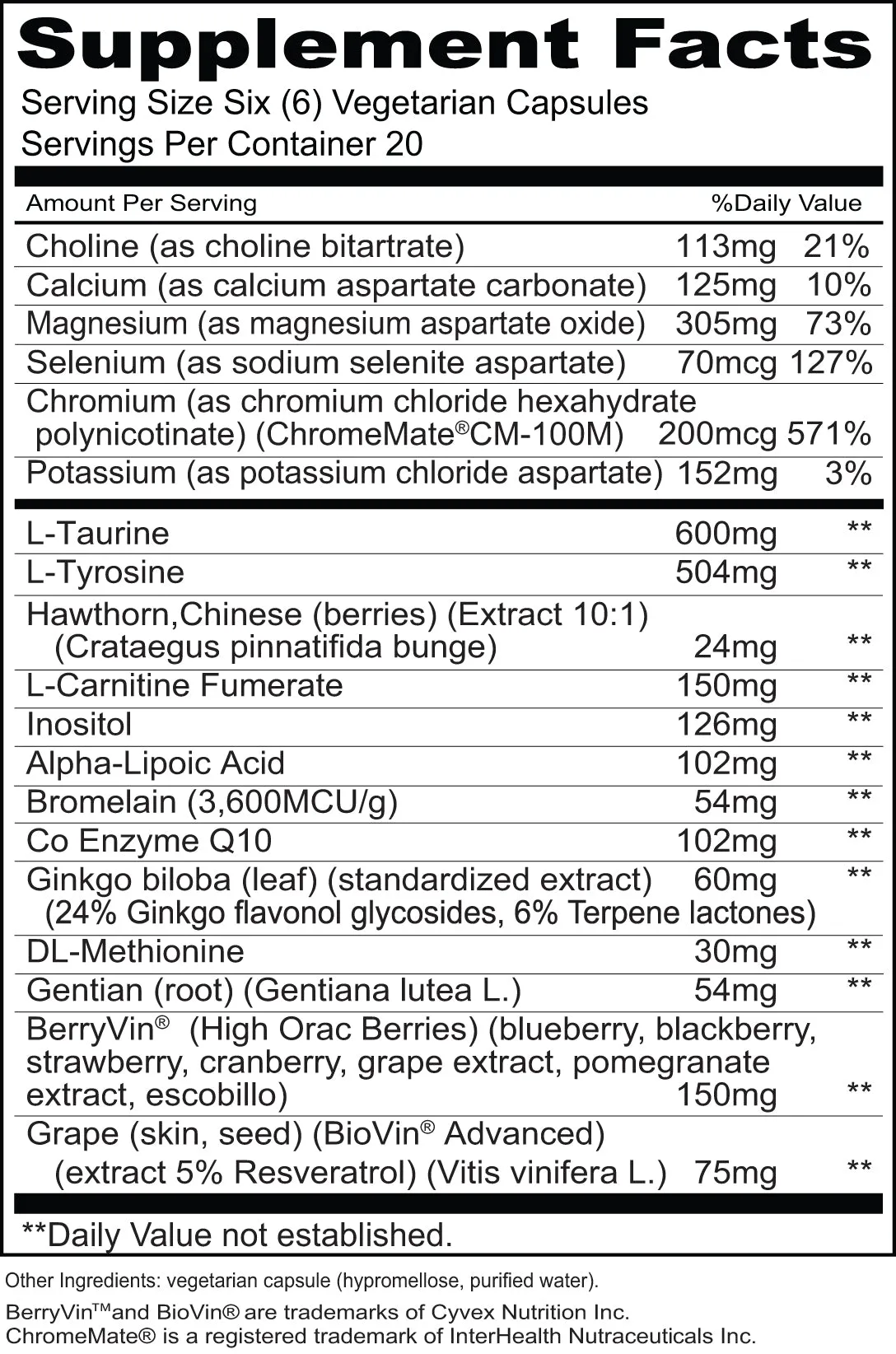 Supplement Facts

Serving Size Six (6) Vegetarian Capsules
Servings Per Container 20

| Amount Per Serving | | %Daily Value |
|---|---|---|
| Choline (as choline bitartrate) | 113mg | 21% |
| Calcium (as calcium aspartate carbonate) | 125mg | 10% |
| Magnesium (as magnesium aspartate oxide) | 305mg | 73% |
| Selenium (as sodium selenite aspartate) | 70mcg | 127% |
| Chromium (as chromium chloride hexahydrate polynicotinate) (ChromeMate®CM-100M) | 200mcg | 571% |
| Potassium (as potassium chloride aspartate) | 152mg | 3% |
| L-Taurine | 600mg | ** |
| L-Tyrosine | 504mg | ** |
| Hawthorn,Chinese (berries) (Extract 10:1) (Crataegus pinnatifida bunge) | 24mg | ** |
| L-Carnitine Fumerate | 150mg | ** |
| Inositol | 126mg | ** |
| Alpha-Lipoic Acid | 102mg | ** |
| Bromelain (3,600MCU/g) | 54mg | ** |
| Co Enzyme Q10 | 102mg | ** |
| Ginkgo biloba (leaf) (standardized extract) (24% Ginkgo flavonol glycosides, 6% Terpene lactones) | 60mg | ** |
| DL-Methionine | 30mg | ** |
| Gentian (root) (Gentiana lutea L.) | 54mg | ** |
| BerryVin® (High Orac Berries) (blueberry, blackberry, strawberry, cranberry, grape extract, pomegranate extract, escobillo) | 150mg | ** |
| Grape (skin, seed) (BioVin® Advanced) (extract 5% Resveratrol) (Vitis vinifera L.) | 75mg | ** |

**Daily Value not established.

Other Ingredients: vegetarian capsule (hypromellose, purified water).

BerryVin™and BioVin® are trademarks of Cyvex Nutrition Inc.
ChromeMate® is a registered trademark of InterHealth Nutraceuticals Inc.